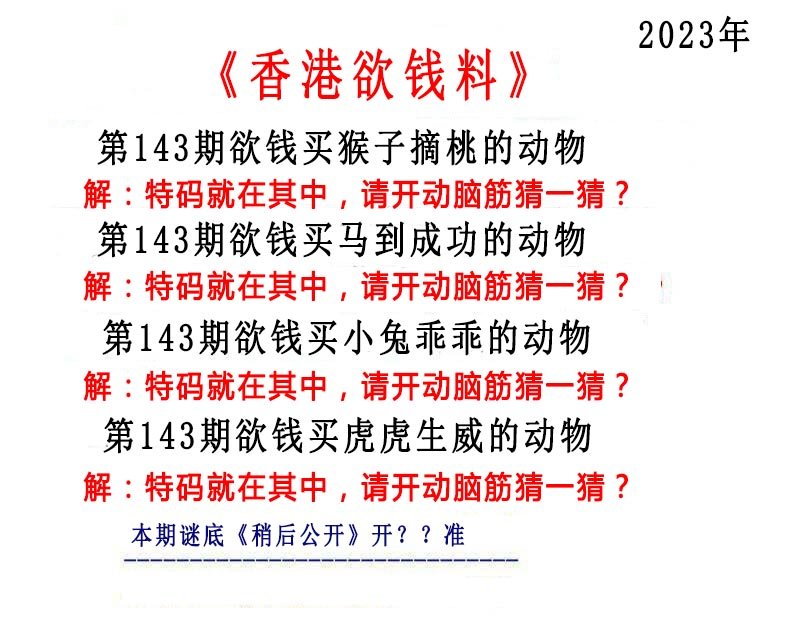 2023年

《香港欲钱料》

第143期欲钱买猴子摘桃的动物

解：特码就在其中，请开动脑筋猜一猜？

第143期欲钱买马到成功的动物

解：特码就在其中，请开动脑筋猜一猜？

第143期欲钱买小兔乖乖的动物

解：特码就在其中，请开动脑筋猜一猜？

第143期欲钱买虎虎生威的动物

解：特码就在其中，请开动脑筋猜一猜？

本期谜底《稍后公开》开？？准